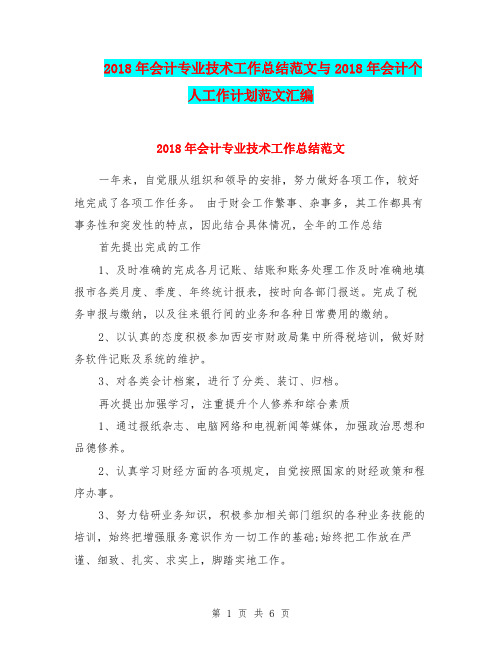 2018年会计专业技术工作总结范文与2018年会计个人工作计划范文汇编

2018年会计专业技术工作总结范文

一年来，自觉服从组织和领导的安排，努力做好各项工作，较好地完成了各项工作任务。 由于财会工作繁事、杂事多，其工作都具有事务性和突发性的特点，因此结合具体情况，全年的工作总结

首先提出完成的工作

1、及时准确的完成各月记账、结账和账务处理工作及时准确地填报市各类月度、季度、年终统计报表，按时向各部门报送。完成了税务申报与缴纳，以及往来银行间的业务和各种日常费用的缴纳。

2、以认真的态度积极参加西安市财政局集中所得税培训，做好财务软件记账及系统的维护。

3、对各类会计档案，进行了分类、装订、归档。

再次提出加强学习，注重提升个人修养和综合素质

1、通过报纸杂志、电脑网络和电视新闻等媒体，加强政治思想和品德修养。

2、认真学习财经方面的各项规定，自觉按照国家的财经政策和程序办事。

3、努力钻研业务知识，积极参加相关部门组织的各种业务技能的培训，始终把增强服务意识作为一切工作的基础;始终把工作放在严谨、细致、扎实、求实上，脚踏实地工作。

第 1 页 共 6 页